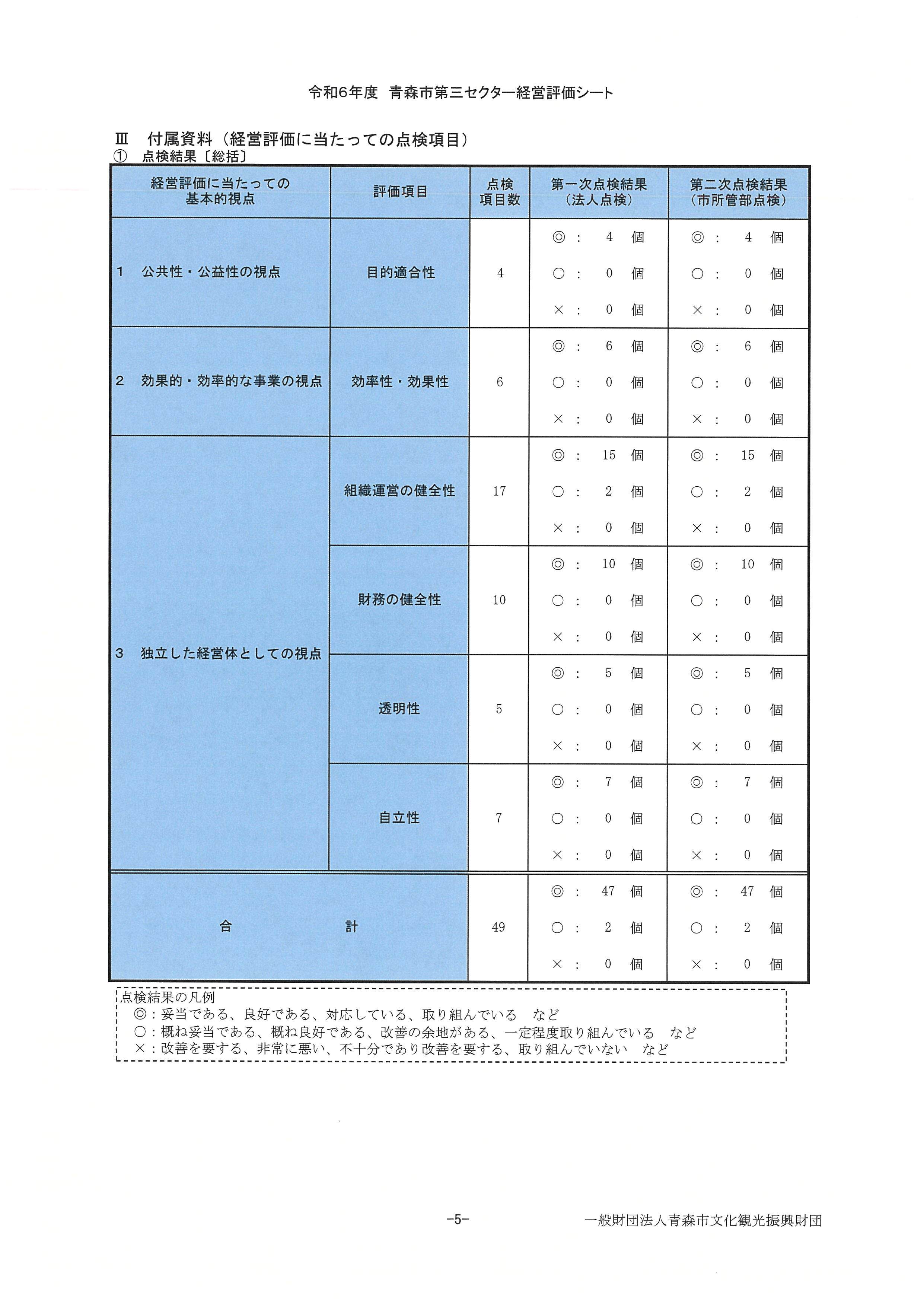 令和6年度 青森市第三セクター経営評価シート

Ⅲ 付属資料（経営評価に当たっての点検項目）
① 点検結果〔総括〕

| 経営評価に当たっての基本的視点 | 評価項目 | 点検項目数 | 第一次点検結果（法人点検） | 第二次点検結果（市所管部点検） |
|---|---|---|---|---|
| 1 公共性・公益性の視点 | 目的適合性 | 4 | ◎：4 個 ○：0 個 ×：0 個 | ◎：4 個 ○：0 個 ×：0 個 |
| 2 効果的・効率的な事業の視点 | 効率性・効果性 | 6 | ◎：6 個 ○：0 個 ×：0 個 | ◎：6 個 ○：0 個 ×：0 個 |
| 3 独立した経営体としての視点 | 組織運営の健全性 | 17 | ◎：15 個 ○：2 個 ×：0 個 | ◎：15 個 ○：2 個 ×：0 個 |
| | 財務の健全性 | 10 | ◎：10 個 ○：0 個 ×：0 個 | ◎：10 個 ○：0 個 ×：0 個 |
| | 透明性 | 5 | ◎：5 個 ○：0 個 ×：0 個 | ◎：5 個 ○：0 個 ×：0 個 |
| | 自立性 | 7 | ◎：7 個 ○：0 個 ×：0 個 | ◎：7 個 ○：0 個 ×：0 個 |
| 合　計 | | 49 | ◎：47 個 ○：2 個 ×：0 個 | ◎：47 個 ○：2 個 ×：0 個 |

点検結果の凡例
◎：妥当である、良好である、対応している、取り組んでいる など
○：概ね妥当である、概ね良好である、改善の余地がある、一定程度取り組んでいる など
×：改善を要する、非常に悪い、不十分であり改善を要する、取り組んでいない など

-5-
一般財団法人青森市文化観光振興財団